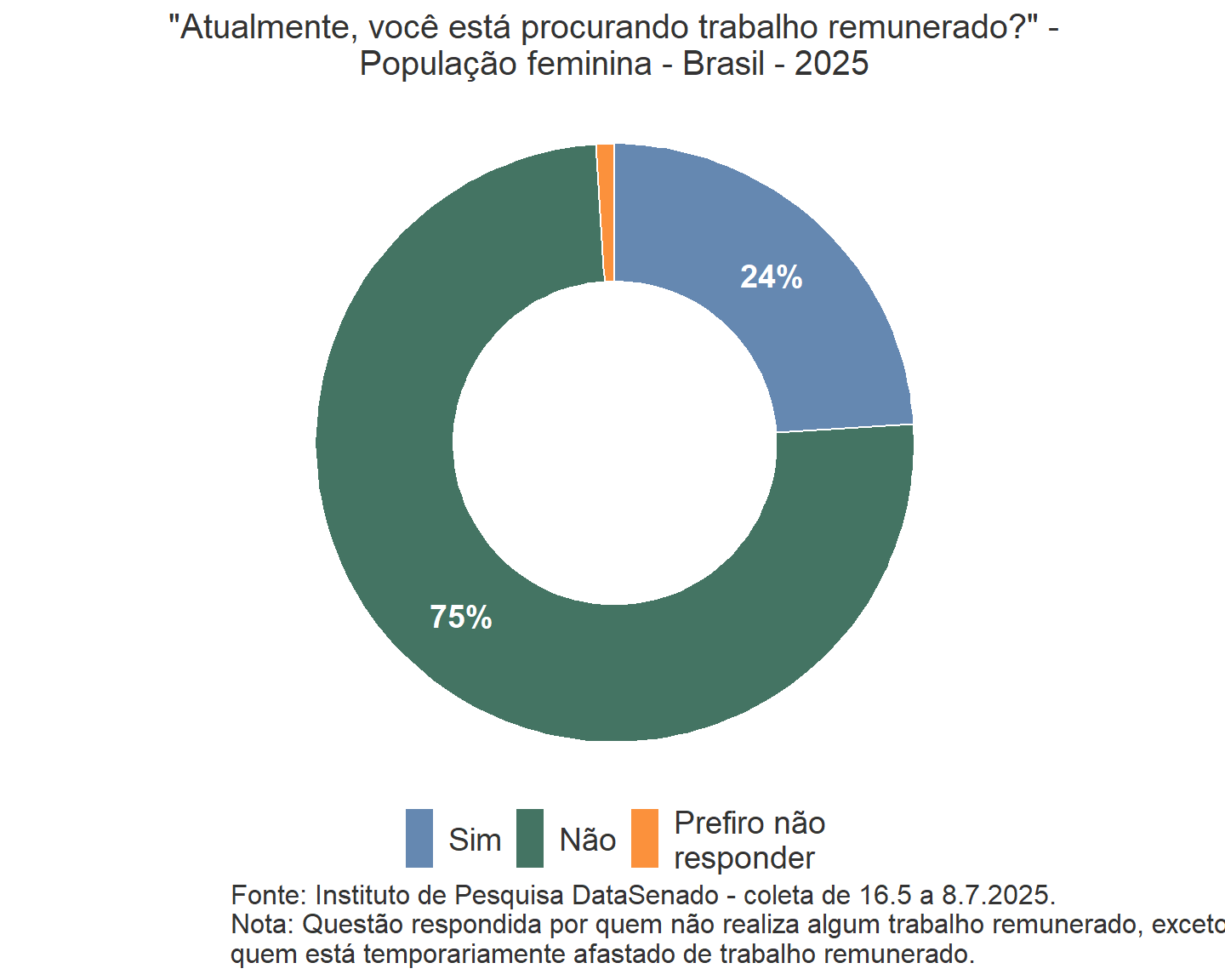 "Atualmente, você está procurando trabalho remunerado?" - População feminina - Brasil - 2025

24%

75%

Sim Não Prefiro não responder

Fonte: Instituto de Pesquisa DataSenado - coleta de 16.5 a 8.7.2025.
Nota: Questão respondida por quem não realiza algum trabalho remunerado, exceto quem está temporariamente afastado de trabalho remunerado.